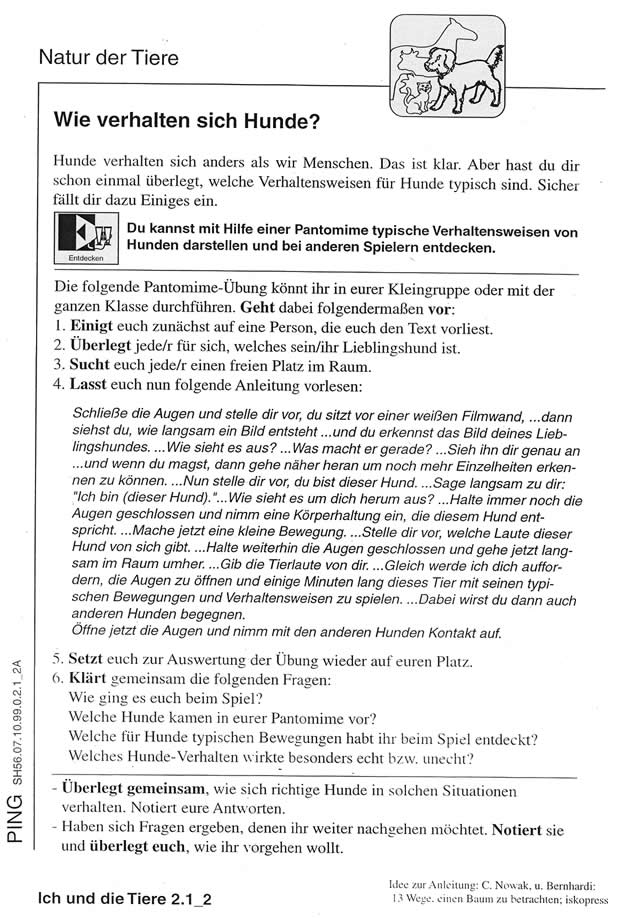 Natur der Tiere

Wie verhalten sich Hunde?

Hunde verhalten sich anders als wir Menschen. Das ist klar. Aber hast du dir schon einmal überlegt, welche Verhaltensweisen für Hunde typisch sind. Sicher fällt dir dazu Einiges ein.

Entdecken

Du kannst mit Hilfe einer Pantomime typische Verhaltensweisen von Hunden darstellen und bei anderen Spielern entdecken.

Die folgende Pantomime-Übung könnt ihr in eurer Kleingruppe oder mit der ganzen Klasse durchführen. Geht dabei folgendermaßen vor:
1. Einigt euch zunächst auf eine Person, die euch den Text vorliest.
2. Überlegt jede/r für sich, welches sein/ihr Lieblingshund ist.
3. Sucht euch jede/r einen freien Platz im Raum.
4. Lasst euch nun folgende Anleitung vorlesen:

Schließe die Augen und stelle dir vor, du sitzt vor einer weißen Filmwand, ...dann siehst du, wie langsam ein Bild entsteht ...und du erkennst das Bild deines Lieblingshundes. ...Wie sieht es aus? ...Was macht er gerade? ...Sieh ihn dir genau an ...und wenn du magst, dann gehe näher heran um noch mehr Einzelheiten erkennen zu können. ...Nun stelle dir vor, du bist dieser Hund. ...Sage langsam zu dir: "Ich bin (dieser Hund)."...Wie sieht es um dich herum aus? ...Halte immer noch die Augen geschlossen und nimm eine Körperhaltung ein, die diesem Hund entspricht. ...Mache jetzt eine kleine Bewegung. ...Stelle dir vor, welche Laute dieser Hund von sich gibt. ...Halte weiterhin die Augen geschlossen und gehe jetzt langsam im Raum umher. ...Gib die Tierlaute von dir. ...Gleich werde ich dich auffordern, die Augen zu öffnen und einige Minuten lang dieses Tier mit seinen typischen Bewegungen und Verhaltensweisen zu spielen. ...Dabei wirst du dann auch anderen Hunden begegnen.
Öffne jetzt die Augen und nimm mit den anderen Hunden Kontakt auf.

5. Setzt euch zur Auswertung der Übung wieder auf euren Platz.
6. Klärt gemeinsam die folgenden Fragen:
Wie ging es euch beim Spiel?
Welche Hunde kamen in eurer Pantomime vor?
Welche für Hunde typischen Bewegungen habt ihr beim Spiel entdeckt?
Welches Hunde-Verhalten wirkte besonders echt bzw. unecht?

- Überlegt gemeinsam, wie sich richtige Hunde in solchen Situationen verhalten. Notiert eure Antworten.
- Haben sich Fragen ergeben, denen ihr weiter nachgehen möchtet. Notiert sie und überlegt euch, wie ihr vorgehen wollt.

PING SH56.07.10.99.0.2.1_2A

Ich und die Tiere 2.1_2

Idee zur Anleitung: C. Nowak, u. Bernhardi: 13 Wege, einen Baum zu betrachten; iskopress